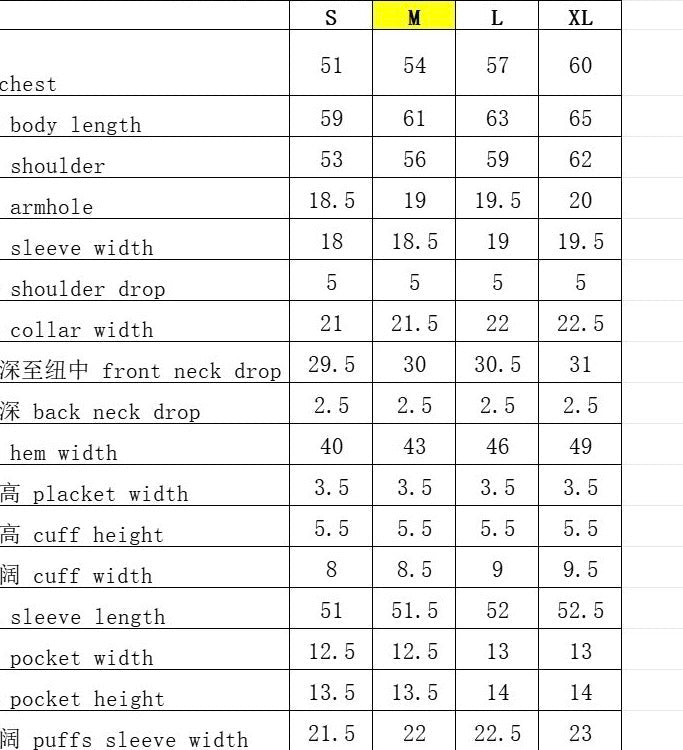 |  | S | M | L | XL |
|---|---|---|---|---|
| chest | 51 | 54 | 57 | 60 |
| body length | 59 | 61 | 63 | 65 |
| shoulder | 53 | 56 | 59 | 62 |
| armhole | 18.5 | 19 | 19.5 | 20 |
| sleeve width | 18 | 18.5 | 19 | 19.5 |
| shoulder drop | 5 | 5 | 5 | 5 |
| collar width | 21 | 21.5 | 22 | 22.5 |
| 深至纽中 front neck drop | 29.5 | 30 | 30.5 | 31 |
| 深 back neck drop | 2.5 | 2.5 | 2.5 | 2.5 |
| hem width | 40 | 43 | 46 | 49 |
| 高 placket width | 3.5 | 3.5 | 3.5 | 3.5 |
| 高 cuff height | 5.5 | 5.5 | 5.5 | 5.5 |
| 阔 cuff width | 8 | 8.5 | 9 | 9.5 |
| sleeve length | 51 | 51.5 | 52 | 52.5 |
| pocket width | 12.5 | 12.5 | 13 | 13 |
| pocket height | 13.5 | 13.5 | 14 | 14 |
| 阔 puffs sleeve width | 21.5 | 22 | 22.5 | 23 |